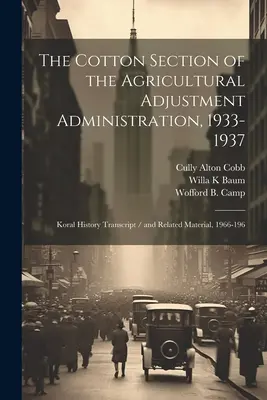 The Cotton Section of the Agricultural Adjustment Administration, 1933-1937

Cully Alton Cobb
Willa K Baum
Wofford B. Camp

Koral History Transcript / and Related Material, 1966-196